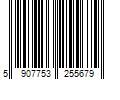 5 907753 255679